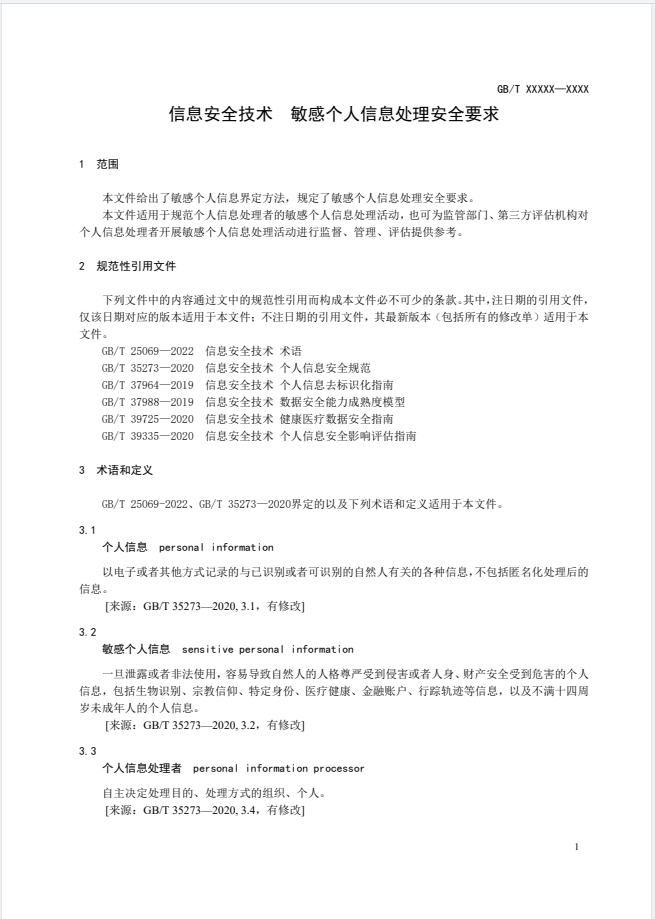 GB/T XXXXX—XXXX

信息安全技术　敏感个人信息处理安全要求

1　范围

本文件给出了敏感个人信息界定方法，规定了敏感个人信息处理安全要求。

本文件适用于规范个人信息处理者的敏感个人信息处理活动，也可为监管部门、第三方评估机构对个人信息处理者开展敏感个人信息处理活动进行监督、管理、评估提供参考。

2　规范性引用文件

下列文件中的内容通过文中的规范性引用而构成本文件必不可少的条款。其中，注日期的引用文件，仅该日期对应的版本适用于本文件；不注日期的引用文件，其最新版本（包括所有的修改单）适用于本文件。

GB/T 25069—2022　信息安全技术 术语
GB/T 35273—2020　信息安全技术 个人信息安全规范
GB/T 37964—2019　信息安全技术 个人信息去标识化指南
GB/T 37988—2019　信息安全技术 数据安全能力成熟度模型
GB/T 39725—2020　信息安全技术 健康医疗数据安全指南
GB/T 39335—2020　信息安全技术 个人信息安全影响评估指南

3　术语和定义

GB/T 25069-2022、GB/T 35273—2020界定的以及下列术语和定义适用于本文件。

3.1
个人信息　personal information

以电子或者其他方式记录的与已识别或者可识别的自然人有关的各种信息，不包括匿名化处理后的信息。

[来源：GB/T 35273—2020, 3.1，有修改]

3.2
敏感个人信息　sensitive personal information

一旦泄露或者非法使用，容易导致自然人的人格尊严受到侵害或者人身、财产安全受到危害的个人信息，包括生物识别、宗教信仰、特定身份、医疗健康、金融账户、行踪轨迹等信息，以及不满十四周岁未成年人的个人信息。

[来源：GB/T 35273—2020, 3.2，有修改]

3.3
个人信息处理者　personal information processor

自主决定处理目的、处理方式的组织、个人。

[来源：GB/T 35273—2020, 3.4，有修改]

1